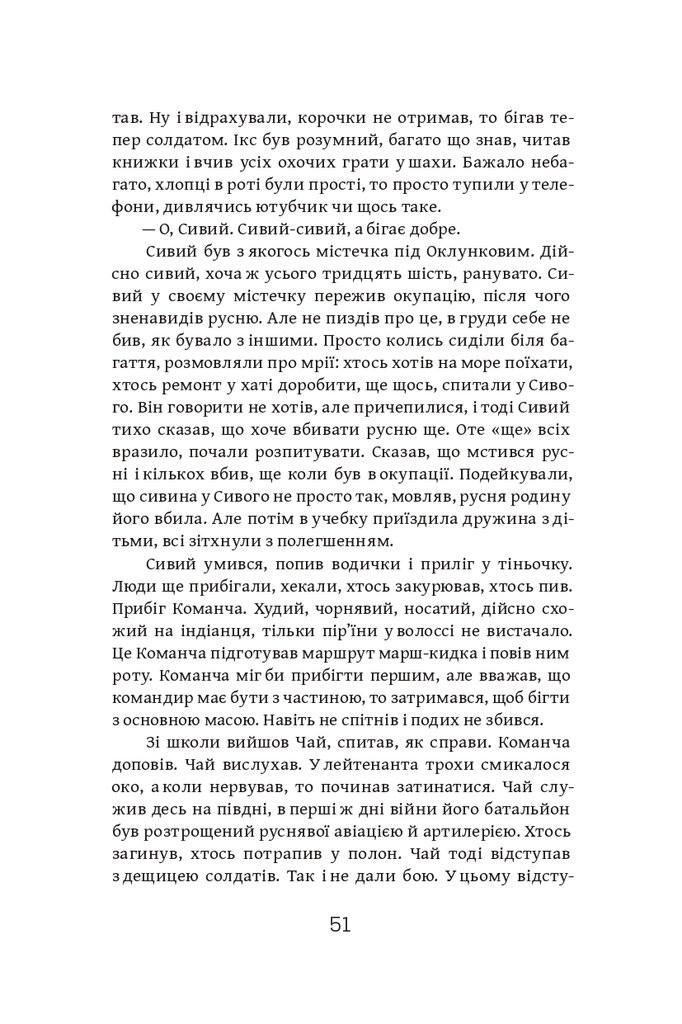 тав. Ну і відрахували, корочки не отримав, то бігав тепер солдатом. Ікс був розумний, багато що знав, читав книжки і вчив усіх охочих грати у шахи. Бажало небагато, хлопці в роті були прості, то просто тупили у телефони, дивлячись ютубчик чи щось таке.

— О, Сивий. Сивий-сивий, а бігає добре.

Сивий був з якогось містечка під Оклунковим. Дійсно сивий, хоча ж усього тридцять шість, ранувато. Сивий у своєму містечку пережив окупацію, після чого зненавидів русню. Але не пиздів про це, в груди себе не бив, як бувало з іншими. Просто колись сиділи біля багаття, розмовляли про мрії: хтось хотів на море поїхати, хтось ремонт у хаті доробити, ще щось, спитали у Сивого. Він говорити не хотів, але причепилися, і тоді Сивий тихо сказав, що хоче вбивати русню ще. Оте «ще» всіх вразило, почали розпитувати. Сказав, що мстився русні і кількох вбив, ще коли був в окупації. Подейкували, що сивина у Сивого не просто так, мовляв, русня родину його вбила. Але потім в учебку приїздила дружина з дітьми, всі зітхнули з полегшенням.

Сивий умився, попив водички і приліг у тіньочку. Люди ще прибігали, хекали, хтось закурював, хтось пив. Прибіг Команча. Худий, чорнявий, носатий, дійсно схожий на індіанця, тільки пір'їни у волоссі не вистачало. Це Команча підготував маршрут марш-кидка і повів ним роту. Команча міг би прибігти першим, але вважав, що командир має бути з частиною, то затримався, щоб бігти з основною масою. Навіть не спітнів і подих не збився.

Зі школи вийшов Чай, спитав, як справи. Команча доповів. Чай вислухав. У лейтенанта трохи смикалося око, а коли нервував, то починав затинатися. Чай служив десь на півдні, в перші ж дні війни його батальйон був розтрощений руснявої авіацією й артилерією. Хтось загинув, хтось потрапив у полон. Чай тоді відступав з дещицею солдатів. Так і не дали бою. У цьому відсту-

51